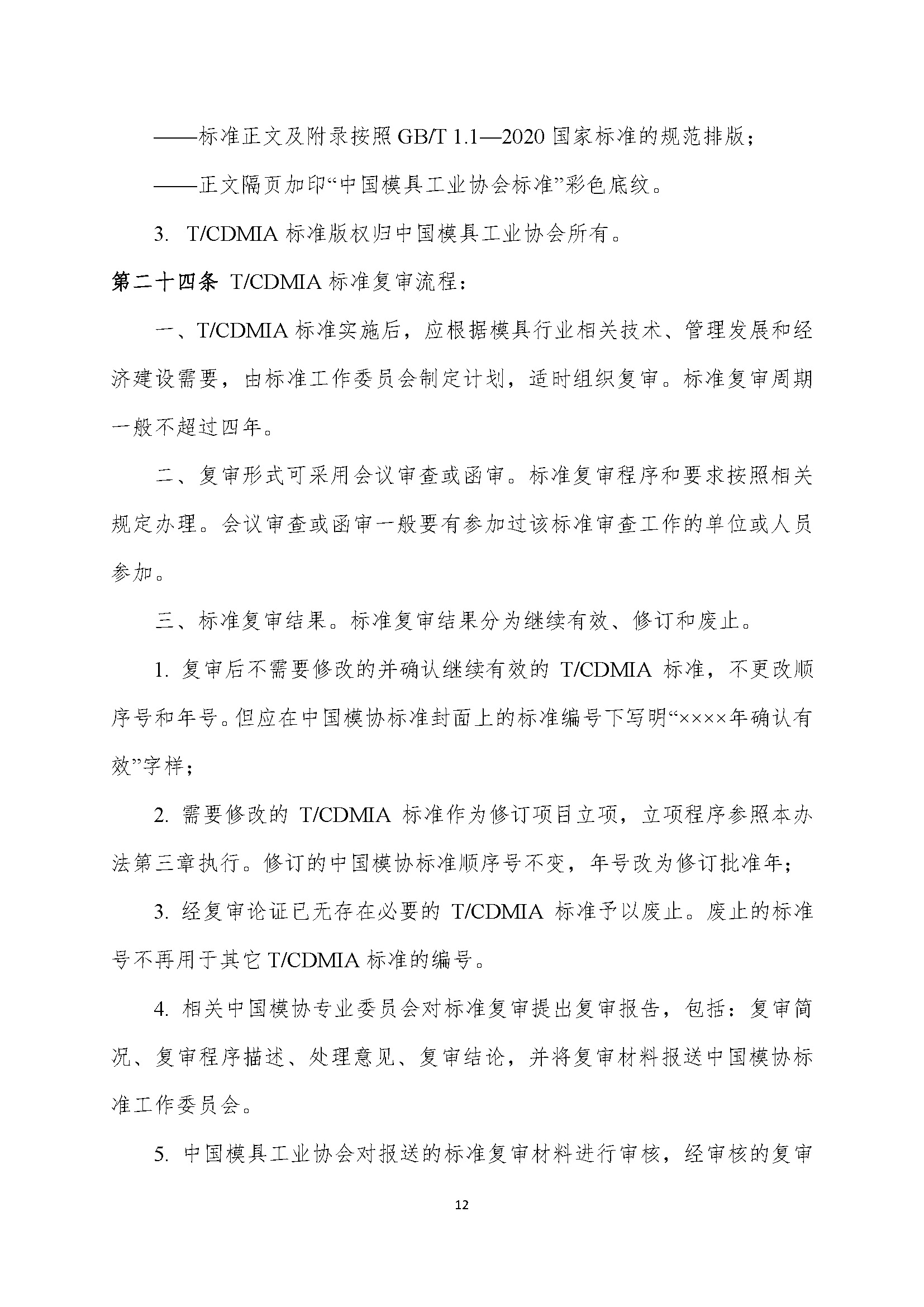 ——标准正文及附录按照 GB/T 1.1—2020 国家标准的规范排版；

——正文隔页加印“中国模具工业协会标准”彩色底纹。

3. T/CDMIA 标准版权归中国模具工业协会所有。

第二十四条 T/CDMIA 标准复审流程：

一、T/CDMIA 标准实施后，应根据模具行业相关技术、管理发展和经济建设需要，由标准工作委员会制定计划，适时组织复审。标准复审周期一般不超过四年。

二、复审形式可采用会议审查或函审。标准复审程序和要求按照相关规定办理。会议审查或函审一般要有参加过该标准审查工作的单位或人员参加。

三、标准复审结果。标准复审结果分为继续有效、修订和废止。

1. 复审后不需要修改的并确认继续有效的 T/CDMIA 标准，不更改顺序号和年号。但应在中国模协标准封面上的标准编号下写明“××××年确认有效”字样；

2. 需要修改的 T/CDMIA 标准作为修订项目立项，立项程序参照本办法第三章执行。修订的中国模协标准顺序号不变，年号改为修订批准年；

3. 经复审论证已无存在必要的 T/CDMIA 标准予以废止。废止的标准号不再用于其它 T/CDMIA 标准的编号。

4. 相关中国模协专业委员会对标准复审提出复审报告，包括：复审简况、复审程序描述、处理意见、复审结论，并将复审材料报送中国模协标准工作委员会。

5. 中国模具工业协会对报送的标准复审材料进行审核，经审核的复审

12